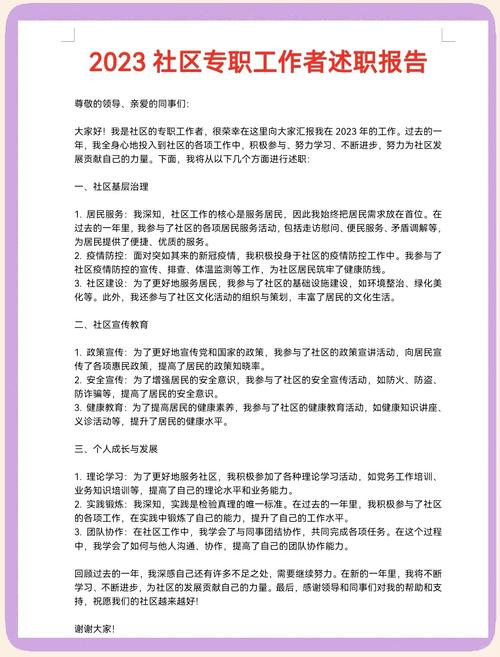 2023 社区专职工作者述职报告

尊敬的领导、亲爱的同事们:

大家好！我是社区的专职工作者，很荣幸在这里向大家汇报我在 2023 年的工作。过去的一年，我全身心地投入到社区的各项工作中，积极参与、努力学习、不断进步，努力为社区发展贡献自己的力量。下面，我将从以下几个方面进行述职:

一、社区基层治理

1. 居民服务：我深知，社区工作的核心是服务居民，因此我始终把居民需求放在首位。在过去的一年里，我参与了社区的各项居民服务活动，包括走访慰问、便民服务、矛盾调解等，为居民提供了便捷、优质的服务。
2. 疫情防控：面对突如其来的新冠疫情，我积极投身于社区的疫情防控工作中。我参与了社区疫情防控的宣传、排查、体温监测等工作，为社区居民筑牢了健康防线。
3. 社区建设：为了更好地服务居民，我参与了社区的基础设施建设，如环境整治、绿化美化等。此外，我还参与了社区文化活动的组织与策划，丰富了居民的文化生活。

二、社区宣传教育

1. 政策宣传：为了更好地宣传党和国家的政策，我参与了社区的政策宣讲活动，向居民宣传了各项惠民政策，提高了居民的政策知晓率。
2. 安全宣传：为了增强居民的安全意识，我参与了社区的安全宣传活动，如防火、防盗、防诈骗等，提高了居民的安全意识。
3. 健康教育：为了提高居民的健康素养，我参与了社区的健康教育活动，如健康知识讲座、义诊活动等，提升了居民的健康水平。

三、个人成长与发展

1. 理论学习：为了更好地服务社区，我积极参加了各种理论学习活动，如党务工作培训、业务知识培训等，提高了自己的理论水平和业务能力。
2. 实践锻炼：我深知，实践是检验真理的唯一标准。在过去的一年里，我积极参与了社区的各项工作，在实践中锻炼了自己的能力，提升了自己的工作水平。
3. 团队协作：在社区工作中，我学会了与同事团结协作，共同完成各项任务。在这个过程中，我学会了如何与他人沟通、协作，提高了自己的团队协作能力。

回顾过去的一年，我深感自己还有许多不足之处，需要继续努力。在新的一年里，我将不断学习、不断进步，为社区的发展贡献自己的力量。最后，感谢领导和同事们对我的帮助和支持，祝愿我们的社区越来越好!

谢谢大家!